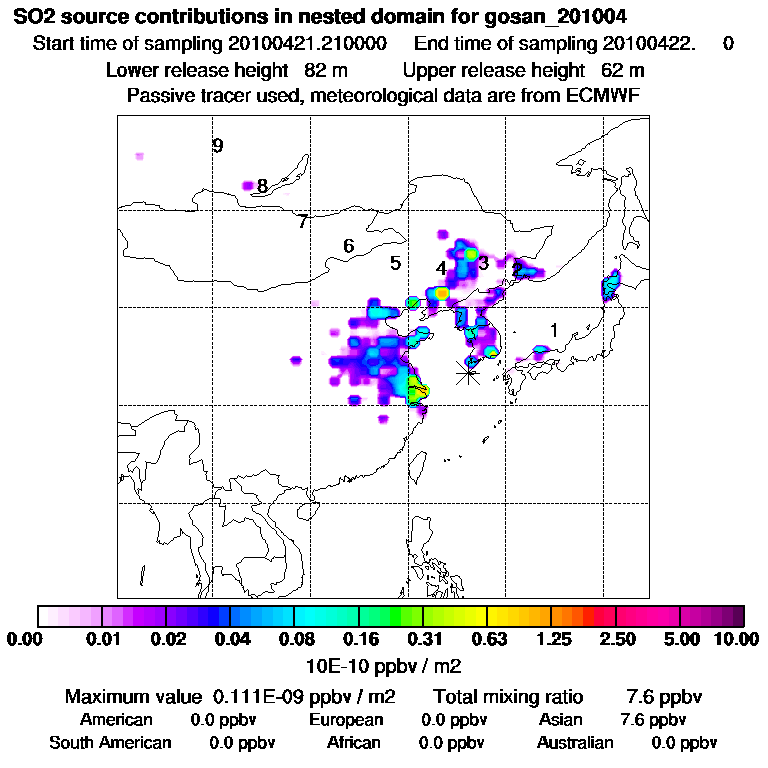 SO2 source contributions in nested domain for gosan_201004

Start time of sampling 20100421.210000 End time of sampling 20100422. 0

Lower release height 82 m Upper release height 62 m

Passive tracer used, meteorological data are from ECMWF

9

8

7

6

5

4

3

2

1

0.00 0.01 0.02 0.04 0.08 0.16 0.31 0.63 1.25 2.50 5.00 10.00

10E-10 ppbv / m2

Maximum value 0.111E-09 ppbv / m2 Total mixing ratio 7.6 ppbv

American 0.0 ppbv European 0.0 ppbv Asian 7.6 ppbv

South American 0.0 ppbv African 0.0 ppbv Australian 0.0 ppbv